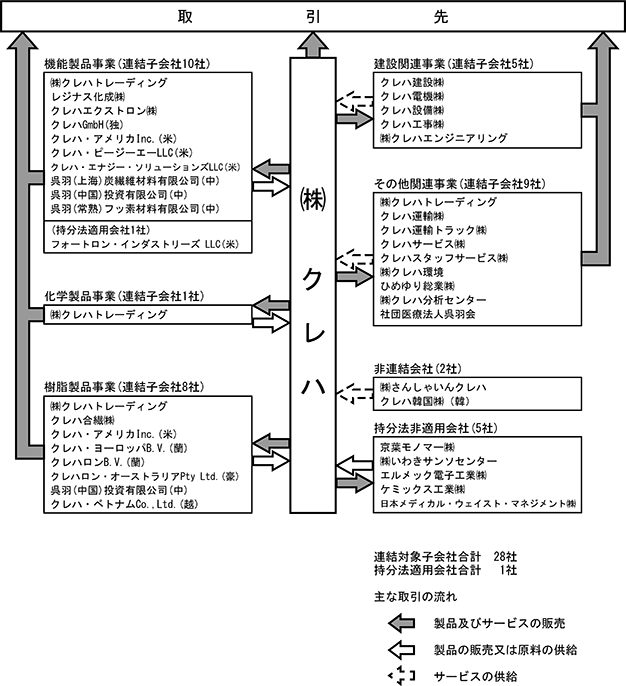 取　引　先

機能製品事業（連結子会社10社）
㈱クレハトレーディング
レジナス化成㈱
クレハエクストロン㈱
クレハGmbH（独）
クレハ・アメリカInc.（米）
クレハ・ピージーエーLLC（米）
クレハ・エナジー・ソリューションズLLC（米）
呉羽（上海）炭繊維材料有限公司（中）
呉羽（中国）投資有限公司（中）
呉羽（常熟）フッ素材料有限公司（中）
（持分法適用会社1社）
フォートロン・インダストリーズ LLC（米）

化学製品事業（連結子会社1社）
㈱クレハトレーディング

樹脂製品事業（連結子会社8社）
㈱クレハトレーディング
クレハ合繊㈱
クレハ・アメリカInc.（米）
クレハ・ヨーロッパB.V.（蘭）
クレハロンB.V.（蘭）
クレハロン・オーストラリアPty Ltd.（豪）
呉羽（中国）投資有限公司（中）
クレハ・ベトナムCo.,Ltd.（越）

㈱クレハ

建設関連事業（連結子会社5社）
クレハ建設㈱
クレハ電機㈱
クレハ設備㈱
クレハ工事㈱
㈱クレハエンジニアリング

その他関連事業（連結子会社9社）
㈱クレハトレーディング
クレハ運輸㈱
クレハ運輸トラック㈱
クレハサービス㈱
クレハスタッフサービス㈱
㈱クレハ環境
ひめゆり総業㈱
㈱クレハ分析センター
社団医療法人呉羽会

非連結会社（2社）
㈱さんしゃいんクレハ
クレハ韓国㈱（韓）

持分法非適用会社（5社）
京葉モノマー㈱
㈱いわきサンソセンター
エルメック電子工業㈱
ケミックス工業㈱
日本メディカル・ウェイスト・マネジメント㈱

連結対象子会社合計　28社
持分法適用会社合計　1社

主な取引の流れ
製品及びサービスの販売
製品の販売又は原料の供給
サービスの供給